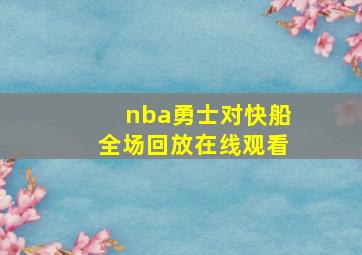 nba勇士对快船
全场回放在线观看